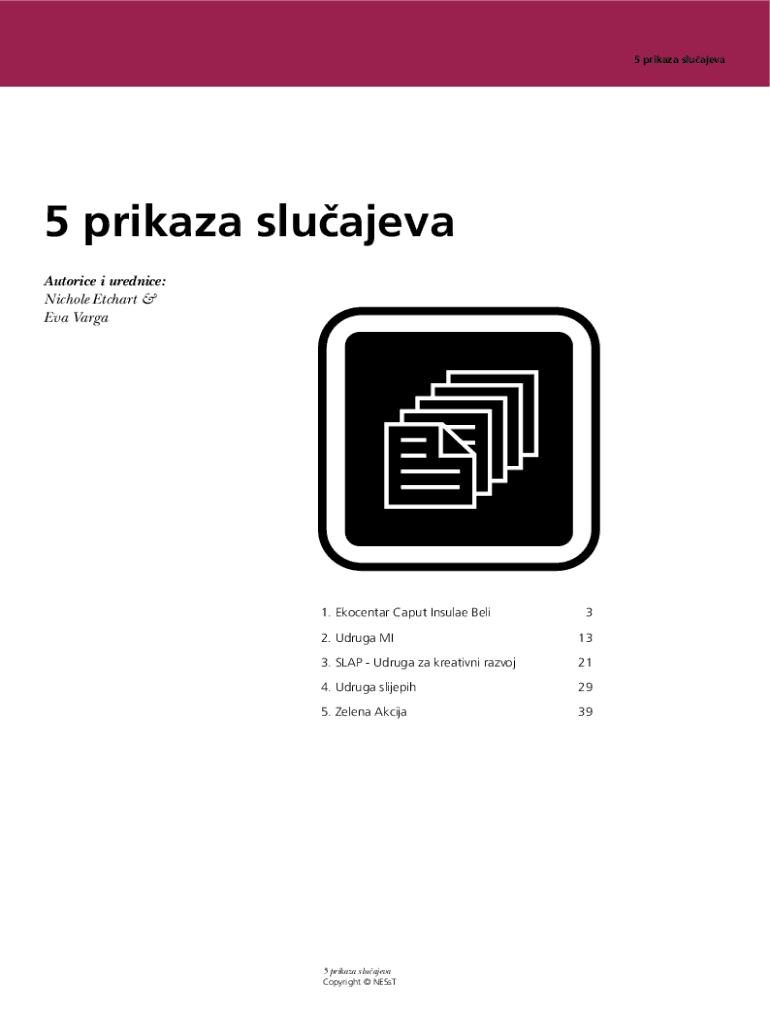 5 prikaza slučajeva

5 prikaza slučajeva

Autorice i urednice:
Nichole Etchart &
Eva Varga

1. Ekocentar Caput Insulae Beli 3
2. Udruga MI 13
3. SLAP - Udruga za kreativni razvoj 21
4. Udruga slijepih 29
5. Zelena Akcija 39

5 prikaza slučajeva
Copyright © NESsT